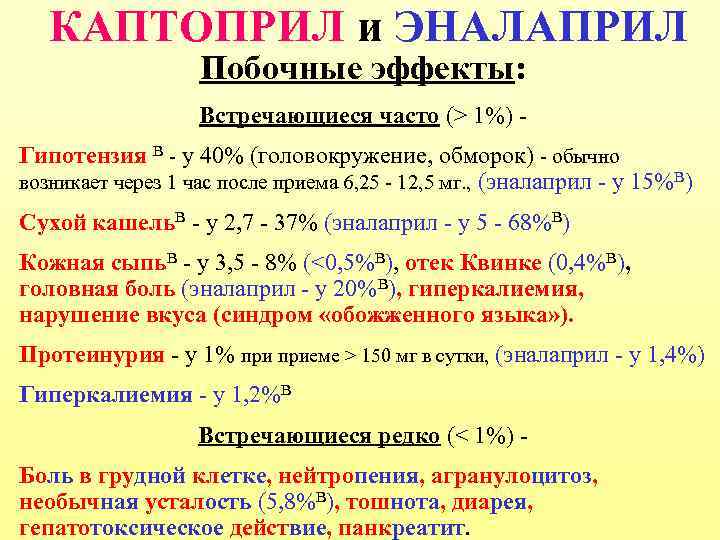 КАПТОПРИЛ и ЭНАЛАПРИЛ

Побочные эффекты:

Встречающиеся часто (> 1%) -

Гипотензия $^{В}$ - у 40% (головокружение, обморок) - обычно возникает через 1 час после приема 6,25 - 12,5 мг., (эналаприл - у 15%$^{В}$)

Сухой кашель$^{В}$ - у 2,7 - 37% (эналаприл - у 5 - 68%$^{В}$)

Кожная сыпь$^{В}$ - у 3,5 - 8% (<0,5%$^{В}$), отек Квинке (0,4%$^{В}$), головная боль (эналаприл - у 20%$^{В}$), гиперкалиемия, нарушение вкуса (синдром «обожженного языка»).

Протеинурия - у 1% при приеме > 150 мг в сутки, (эналаприл - у 1,4%)

Гиперкалиемия - у 1,2%$^{В}$

Встречающиеся редко (< 1%) -

Боль в грудной клетке, нейтропения, агранулоцитоз, необычная усталость (5,8%$^{В}$), тошнота, диарея, гепатотоксическое действие, панкреатит.